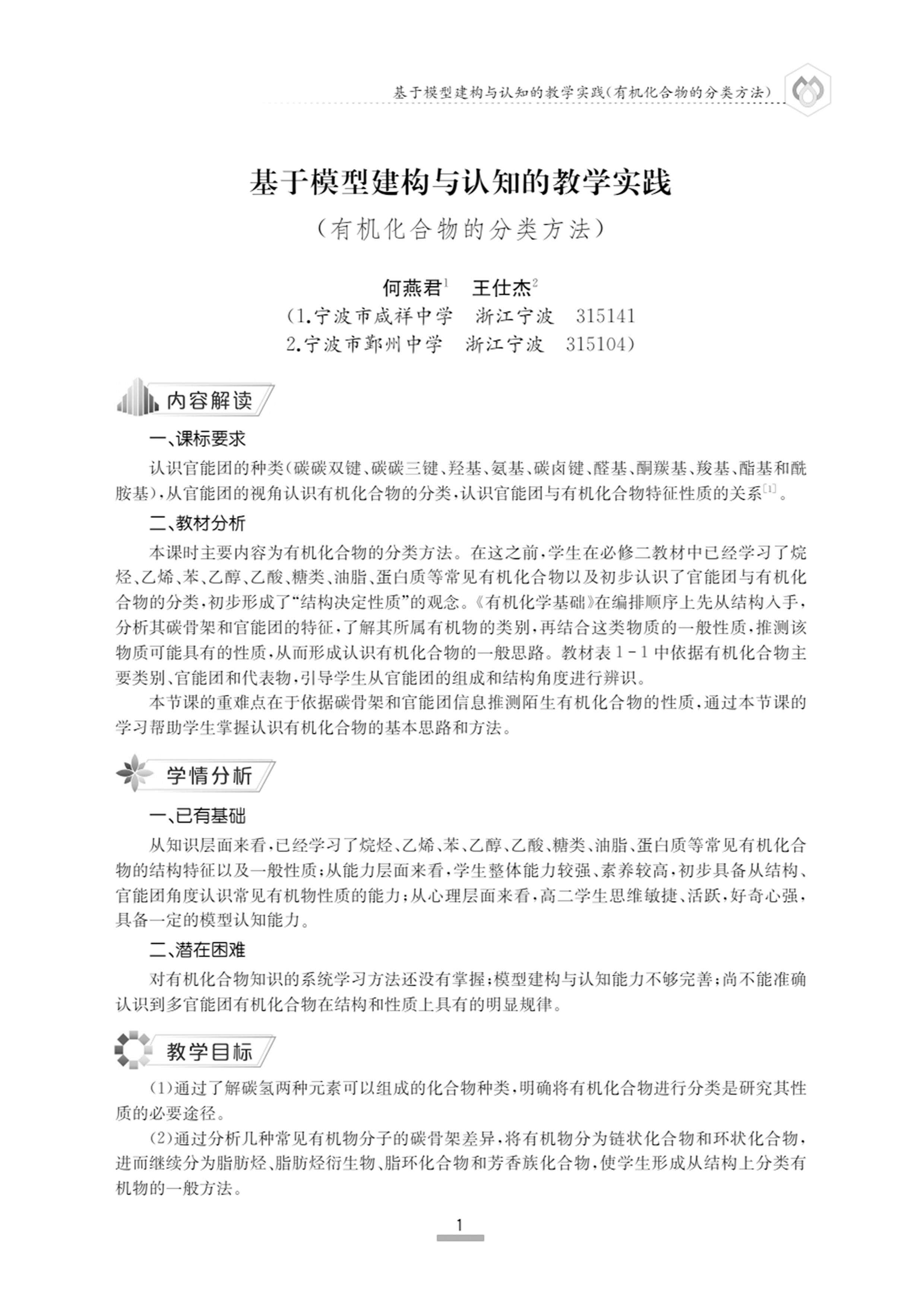 基于模型建构与认知的教学实践(有机化合物的分类方法)

基于模型建构与认知的教学实践

(有机化合物的分类方法)

何燕君$^1$　王仕杰$^2$

(1.宁波市咸祥中学　浙江宁波　315141

2.宁波市鄞州中学　浙江宁波　315104)

内容解读

一、课标要求

认识官能团的种类(碳碳双键、碳碳三键、羟基、氨基、碳卤键、醛基、酮羰基、羧基、酯基和酰胺基),从官能团的视角认识有机化合物的分类,认识官能团与有机化合物特征性质的关系$^{[1]}$。

二、教材分析

本课时主要内容为有机化合物的分类方法。在这之前,学生在必修二教材中已经学习了烷烃、乙烯、苯、乙醇、乙酸、糖类、油脂、蛋白质等常见有机化合物以及初步认识了官能团与有机化合物的分类,初步形成了“结构决定性质”的观念。《有机化学基础》在编排顺序上先从结构入手,分析其碳骨架和官能团的特征,了解其所属有机物的类别,再结合这类物质的一般性质,推测该物质可能具有的性质,从而形成认识有机化合物的一般思路。教材表1-1中依据有机化合物主要类别、官能团和代表物,引导学生从官能团的组成和结构角度进行辨识。

本节课的重难点在于依据碳骨架和官能团信息推测陌生有机化合物的性质,通过本节课的学习帮助学生掌握认识有机化合物的基本思路和方法。

学情分析

一、已有基础

从知识层面来看,已经学习了烷烃、乙烯、苯、乙醇、乙酸、糖类、油脂、蛋白质等常见有机化合物的结构特征以及一般性质;从能力层面来看,学生整体能力较强、素养较高,初步具备从结构、官能团角度认识常见有机物性质的能力;从心理层面来看,高二学生思维敏捷、活跃,好奇心强,具备一定的模型认知能力。

二、潜在困难

对有机化合物知识的系统学习方法还没有掌握;模型建构与认知能力不够完善;尚不能准确认识到多官能团有机化合物在结构和性质上具有的明显规律。

教学目标

(1)通过了解碳氢两种元素可以组成的化合物种类,明确将有机化合物进行分类是研究其性质的必要途径。

(2)通过分析几种常见有机物分子的碳骨架差异,将有机物分为链状化合物和环状化合物,进而继续分为脂肪烃、脂肪烃衍生物、脂环化合物和芳香族化合物,使学生形成从结构上分类有机物的一般方法。

1